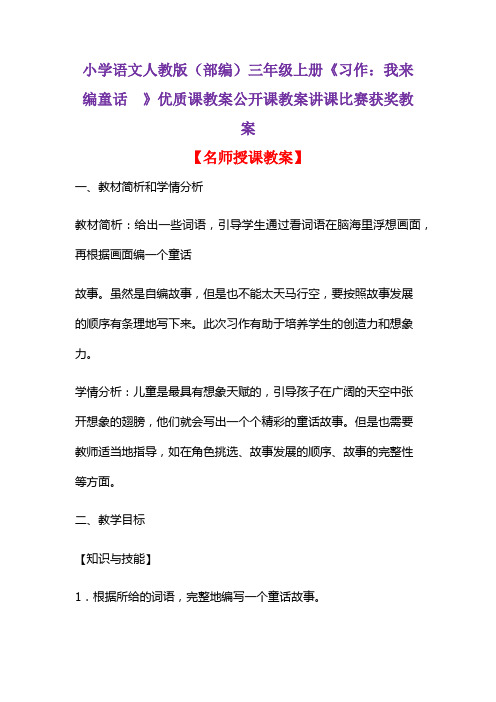 小学语文人教版（部编）三年级上册《习作：我来编童话 》优质课教案公开课教案讲课比赛获奖教案

【名师授课教案】

一、教材简析和学情分析

教材简析：给出一些词语，引导学生通过看词语在脑海里浮想画面，再根据画面编一个童话

故事。虽然是自编故事，但是也不能太天马行空，要按照故事发展的顺序有条理地写下来。此次习作有助于培养学生的创造力和想象力。

学情分析：儿童是最具有想象天赋的，引导孩子在广阔的天空中张开想象的翅膀，他们就会写出一个个精彩的童话故事。但是也需要教师适当地指导，如在角色挑选、故事发展的顺序、故事的完整性等方面。

二、教学目标

【知识与技能】

1．根据所给的词语，完整地编写一个童话故事。